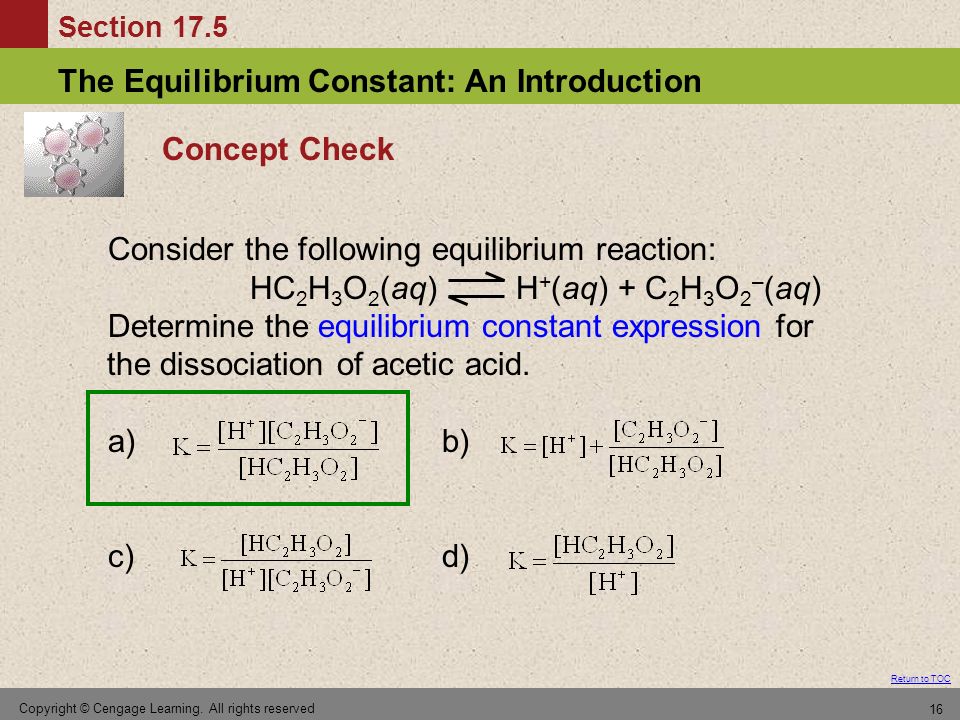 Section 17.5

The Equilibrium Constant: An Introduction

Concept Check

Consider the following equilibrium reaction:

$HC_2H_3O_2(aq) \rightleftharpoons H^+(aq) + C_2H_3O_2^-(aq)$

Determine the equilibrium constant expression for the dissociation of acetic acid.

a) $K = \frac{[H^+][C_2H_3O_2^-]}{[HC_2H_3O_2]}$

b) $K = [H^+] + \frac{[C_2H_3O_2^-]}{[HC_2H_3O_2]}$

c) $K = \frac{[HC_2H_3O_2]}{[H^+][C_2H_3O_2^-]}$

d) $K = \frac{[HC_2H_3O_2]}{[H^+]}$

Return to TOC

Copyright © Cengage Learning. All rights reserved

16